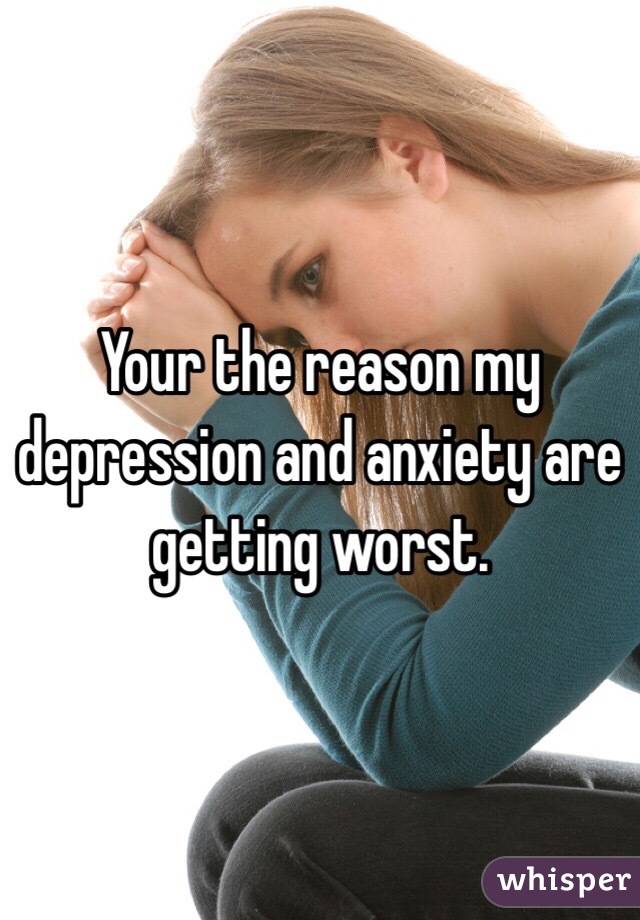 Your the reason my depression and anxiety are getting worst.

whisper